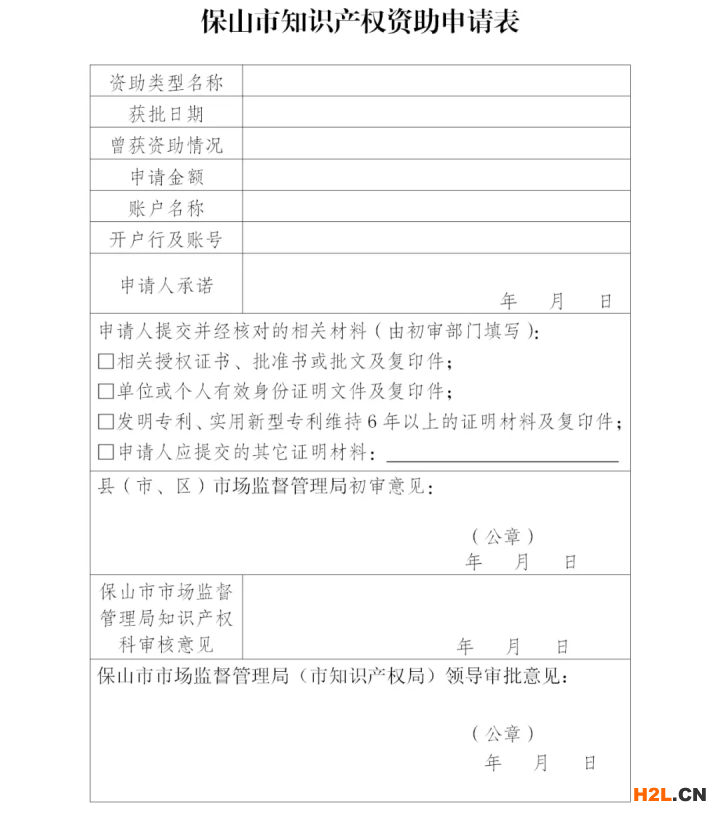 保山市知识产权资助申请表

| 资助类型名称 | |
|---|---|
| 获批日期 | |
| 曾获资助情况 | |
| 申请金额 | |
| 账户名称 | |
| 开户行及账号 | |
| 申请人承诺 | 年 月 日 |

申请人提交并经核对的相关材料（由初审部门填写）：
☐相关授权证书、批准书或批文及复印件；
☐单位或个人有效身份证明文件及复印件；
☐发明专利、实用新型专利维持6年以上的证明材料及复印件；
☐申请人应提交的其它证明材料：

县（市、区）市场监督管理局初审意见：

（公章）
年 月 日

| 保山市市场监督管理局知识产权科审核意见 | 年 月 日 |
|---|---|

保山市市场监督管理局（市知识产权局）领导审批意见：

（公章）
年 月 日

H2L.CN